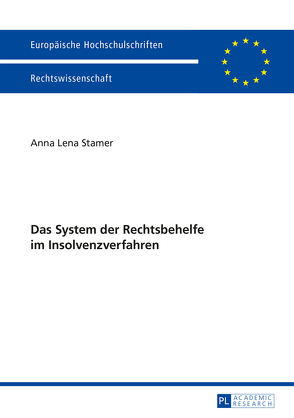 Europäische Hochschulschriften

Rechtswissenschaft

Anna Lena Stamer

Das System der Rechtsbehelfe im Insolvenzverfahren

PL ACADEMIC RESEARCH